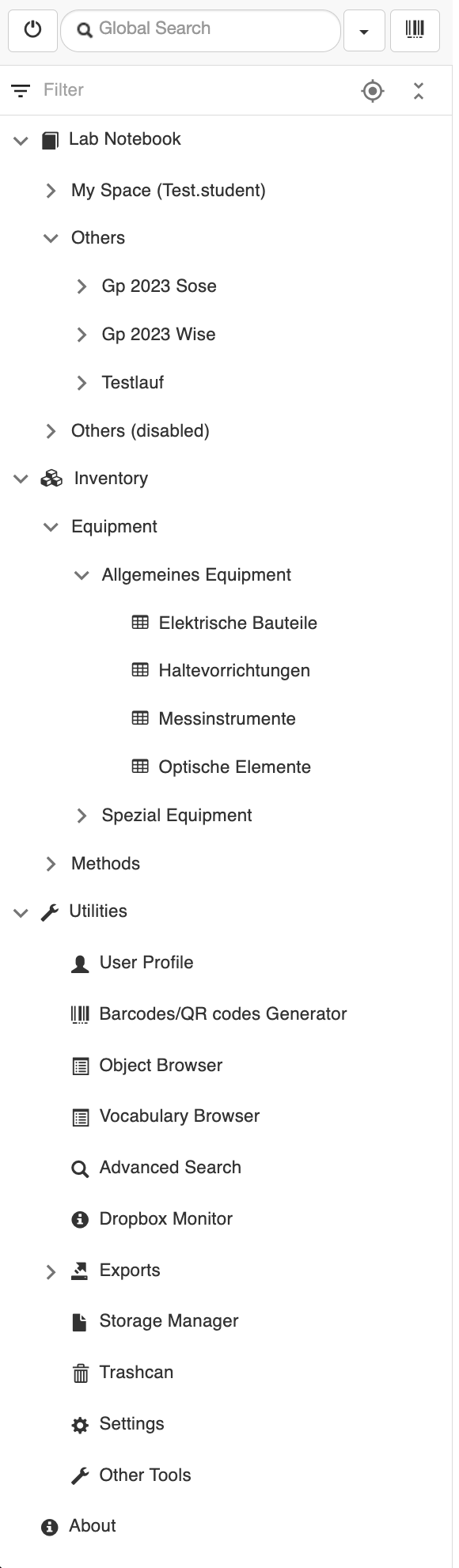 Global Search

Filter

Lab Notebook
My Space (Test.student)
Others
Gp 2023 Sose
Gp 2023 Wise
Testlauf
Others (disabled)
Inventory
Equipment
Allgemeines Equipment
Elektrische Bauteile
Haltevorrichtungen
Messinstrumente
Optische Elemente
Spezial Equipment
Methods
Utilities
User Profile
Barcodes/QR codes Generator
Object Browser
Vocabulary Browser
Advanced Search
Dropbox Monitor
Exports
Storage Manager
Trashcan
Settings
Other Tools
About